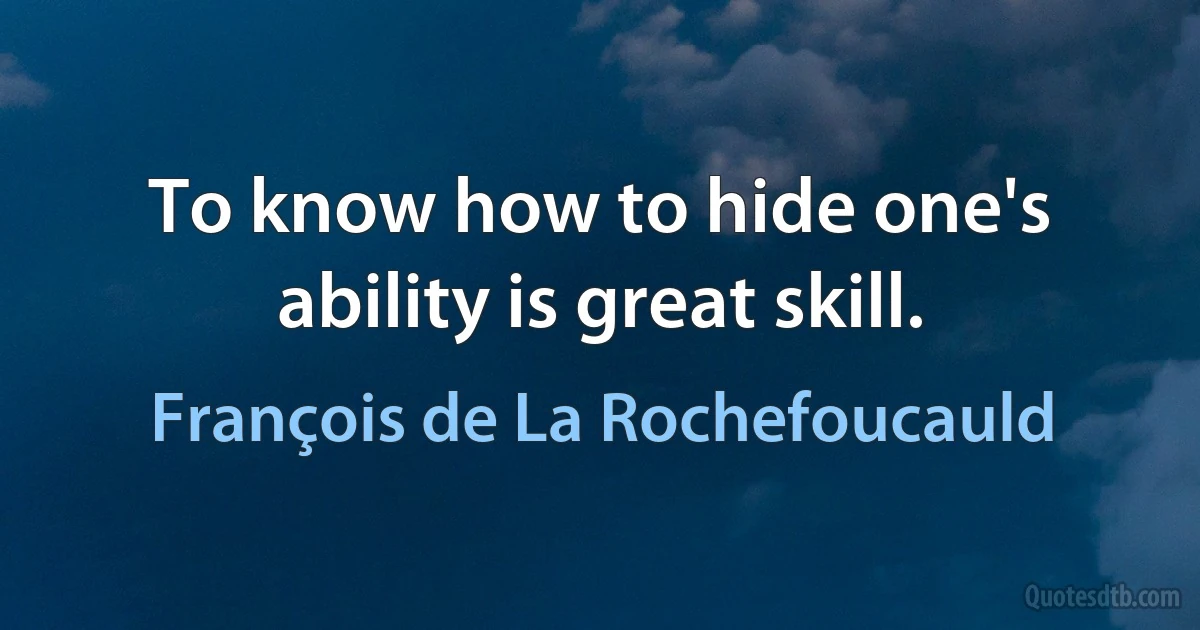 To know how to hide one's ability is great skill.

François de La Rochefoucauld

Quotesdtb.com